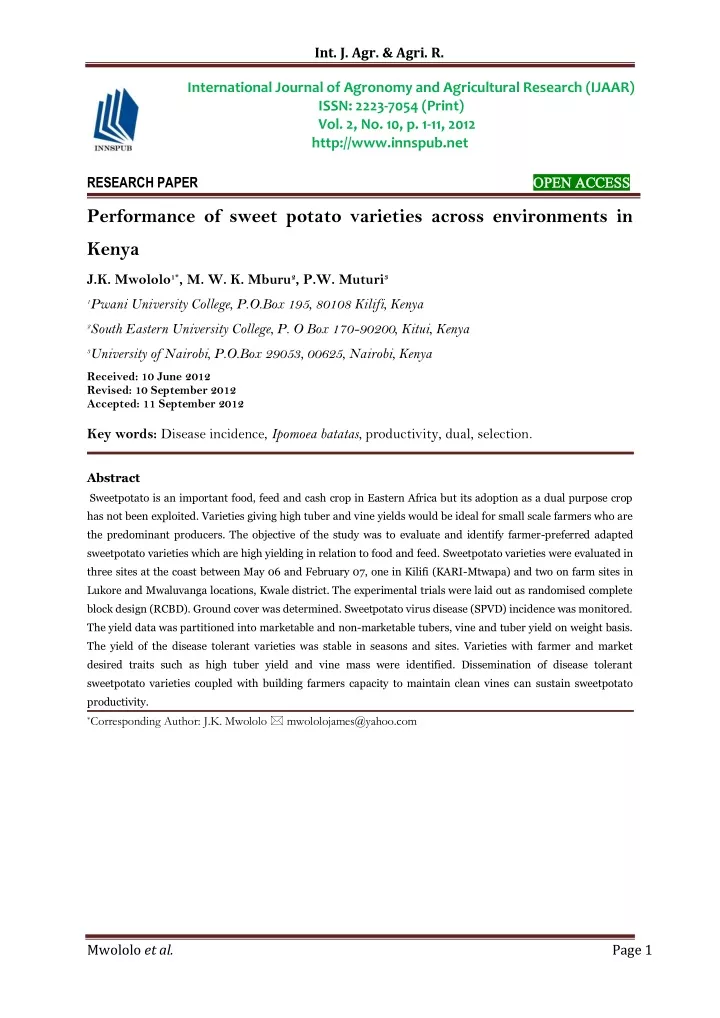 Int. J. Agr. & Agri. R.

INNSPUB

International Journal of Agronomy and Agricultural Research (IJAAR)
ISSN: 2223-7054 (Print)
Vol. 2, No. 10, p. 1-11, 2012
http://www.innspub.net

RESEARCH PAPER

OPEN ACCESS

Performance of sweet potato varieties across environments in Kenya

J.K. Mwololo$^{1*}$, M. W. K. Mburu$^{2}$, P.W. Muturi$^{3}$

$^{1}$Pwani University College, P.O.Box 195, 80108 Kilifi, Kenya

$^{2}$South Eastern University College, P. O Box 170-90200, Kitui, Kenya

$^{3}$University of Nairobi, P.O.Box 29053, 00625, Nairobi, Kenya

Received: 10 June 2012
Revised: 10 September 2012
Accepted: 11 September 2012

Key words: Disease incidence, Ipomoea batatas, productivity, dual, selection.

Abstract

Sweetpotato is an important food, feed and cash crop in Eastern Africa but its adoption as a dual purpose crop has not been exploited. Varieties giving high tuber and vine yields would be ideal for small scale farmers who are the predominant producers. The objective of the study was to evaluate and identify farmer-preferred adapted sweetpotato varieties which are high yielding in relation to food and feed. Sweetpotato varieties were evaluated in three sites at the coast between May 06 and February 07, one in Kilifi (KARI-Mtwapa) and two on farm sites in Lukore and Mwaluvanga locations, Kwale district. The experimental trials were laid out as randomised complete block design (RCBD). Ground cover was determined. Sweetpotato virus disease (SPVD) incidence was monitored. The yield data was partitioned into marketable and non-marketable tubers, vine and tuber yield on weight basis. The yield of the disease tolerant varieties was stable in seasons and sites. Varieties with farmer and market desired traits such as high tuber yield and vine mass were identified. Dissemination of disease tolerant sweetpotato varieties coupled with building farmers capacity to maintain clean vines can sustain sweetpotato productivity.

*Corresponding Author: J.K. Mwololo ✉ mwololojames@yahoo.com

Mwololo et al.

Page 1